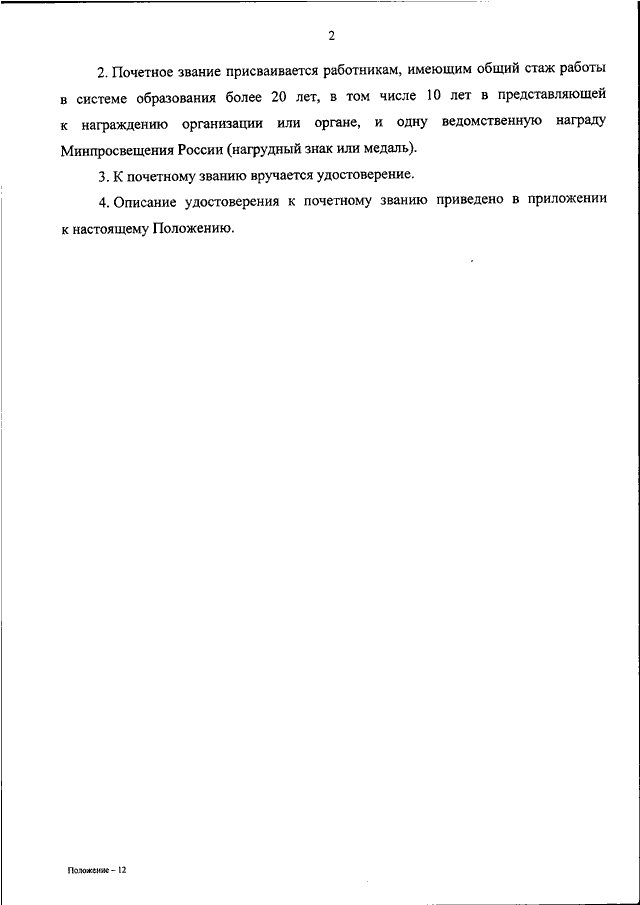 2

2. Почетное звание присваивается работникам, имеющим общий стаж работы в системе образования более 20 лет, в том числе 10 лет в представляющей к награждению организации или органе, и одну ведомственную награду Минпросвещения России (нагрудный знак или медаль).

3. К почетному званию вручается удостоверение.

4. Описание удостоверения к почетному званию приведено в приложении к настоящему Положению.

Положение – 12